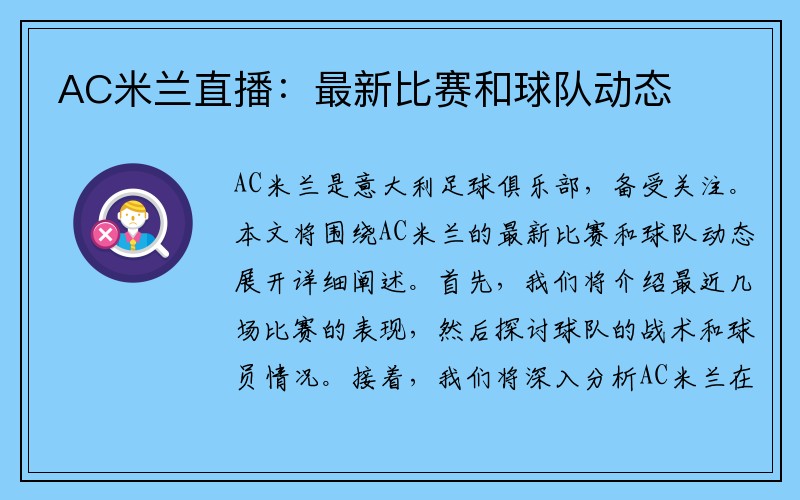 AC米兰直播：最新比赛和球队动态

AC米兰是意大利足球俱乐部，备受关注。本文将围绕AC米兰的最新比赛和球队动态展开详细阐述。首先，我们将介绍最近几场比赛的表现，然后探讨球队的战术和球员情况。接着，我们将深入分析AC米兰在